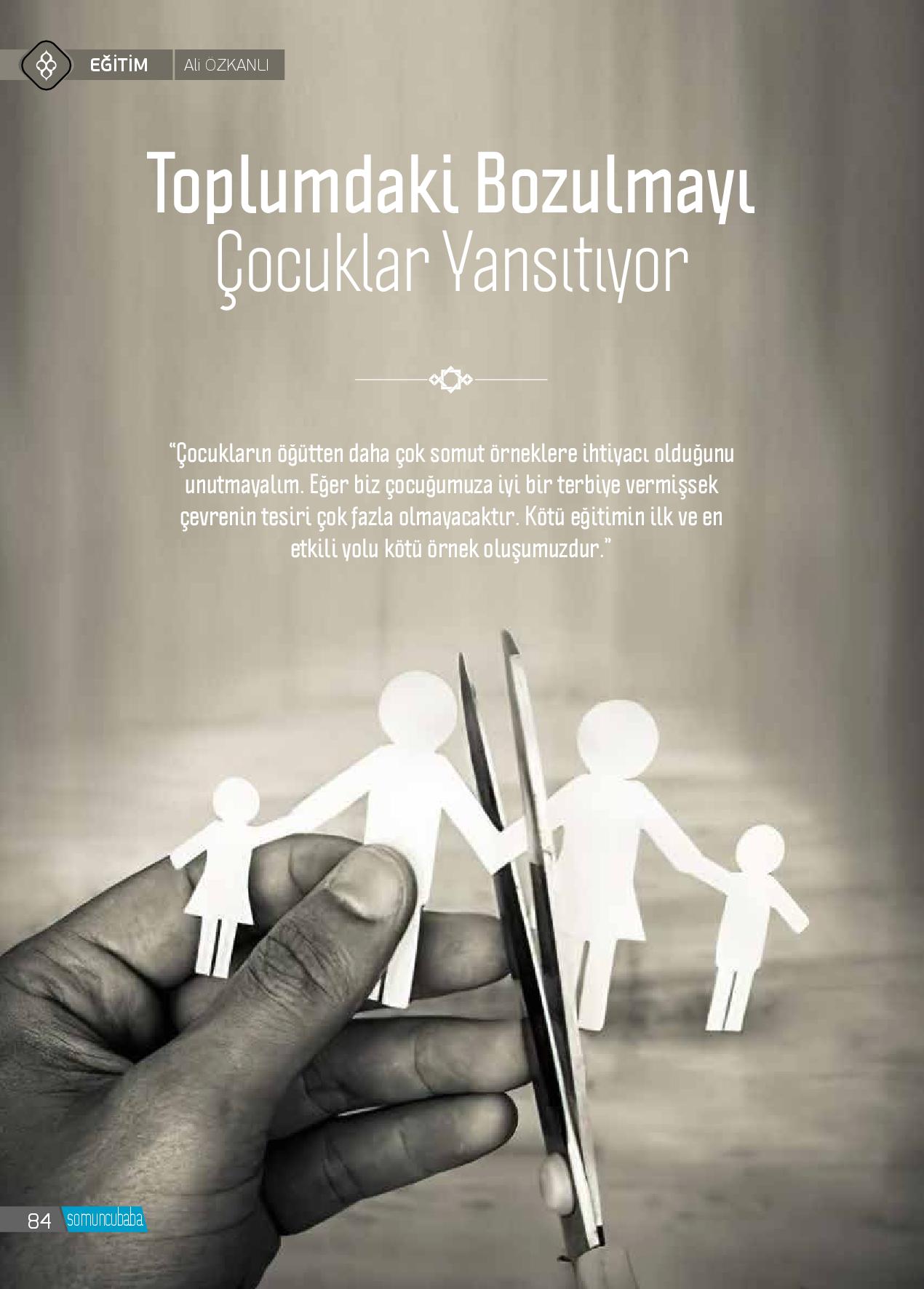 EĞİTİM Ali ÖZKANLI

Toplumdaki Bozulmayı
Çocuklar Yansıtıyor

"Çocukların öğütten daha çok somut örneklere ihtiyacı olduğunu unutmayalım. Eğer biz çocuğumuza iyi bir terbiye vermişsek çevrenin tesiri çok fazla olmayacaktır. Kötü eğitimin ilk ve en etkili yolu kötü örnek oluşumuzdur."

84 somuncubaba